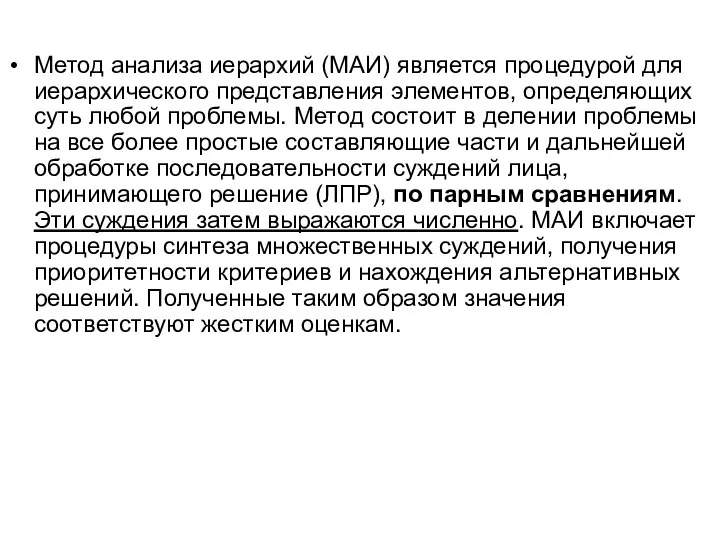 • Метод анализа иерархий (МАИ) является процедурой для иерархического представления элементов, определяющих суть любой проблемы. Метод состоит в делении проблемы на все более простые составляющие части и дальнейшей обработке последовательности суждений лица, принимающего решение (ЛПР), по парным сравнениям. Эти суждения затем выражаются численно. МАИ включает процедуры синтеза множественных суждений, получения приоритетности критериев и нахождения альтернативных решений. Полученные таким образом значения соответствуют жестким оценкам.